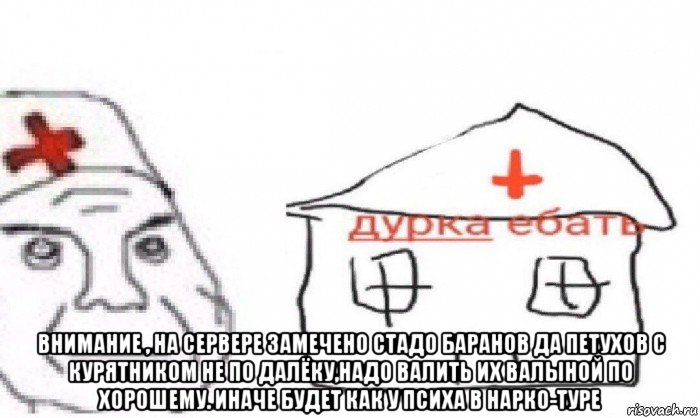 дурка ебать

ВНИМАНИЕ , НА СЕРВЕРЕ ЗАМЕЧЕНО СТАДО БАРАНОВ ДА ПЕТУХОВ С КУРЯТНИКОМ НЕ ПО ДАЛЁКУ,НАДО ВАЛИТЬ ИХ ВАЛЫНОЙ ПО ХОРОШЕМУ. ИНАЧЕ БУДЕТ КАК У ПСИХА В НАРКО-ТУРЕ

risovach.ru